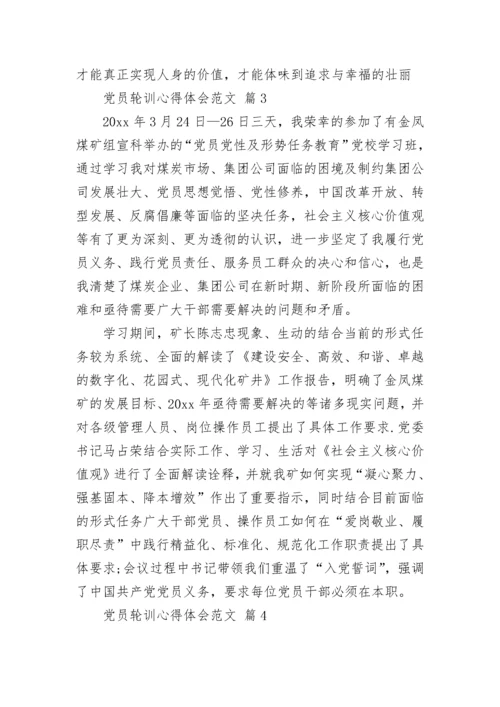 才能真正实现人身的价值，才能体味到追求与幸福的壮丽

党员轮训心得体会范文 篇 3

20xx 年 3 月 24 日—26 日三天，我荣幸的参加了有金凤煤矿组宣科举办的“党员党性及形势任务教育”党校学习班，通过学习我对煤炭市场、集团公司面临的困境及制约集团公司发展壮大、党员思想觉悟、党性修养，中国改革开放、转型发展、反腐倡廉等面临的坚决任务，社会主义核心价值观等有了更为深刻、更为透彻的认识，进一步坚定了我履行党员义务、践行党员责任、服务员工群众的决心和信心，也是我清楚了煤炭企业、集团公司在新时期、新阶段所面临的困难和亟待需要广大干部需要解决的问题和矛盾。

学习期间，矿长陈志忠现象、生动的结合当前的形式任务较为系统、全面的解读了《建设安全、高效、和谐、卓越的数字化、花园式、现代化矿井》工作报告，明确了金凤煤矿的发展目标、20xx 年亟待需要解决的等诸多现实问题，并对各级管理人员、岗位操作员工提出了具体工作要求.党委书记马占荣结合实际工作、学习、生活对《社会主义核心价值观》进行了全面解读诠释，并就我矿如何实现“凝心聚力、强基固本、降本增效”作出了重要指示，同时结合目前面临的形式任务广大干部党员、操作员工如何在“爱岗敬业、履职尽责”中践行精益化、标准化、规范化工作职责提出了具体要求;会议过程中书记带领我们重温了“入党誓词”，强调了中国共产党党员义务，要求每位党员干部必须在本职。

党员轮训心得体会范文 篇 4